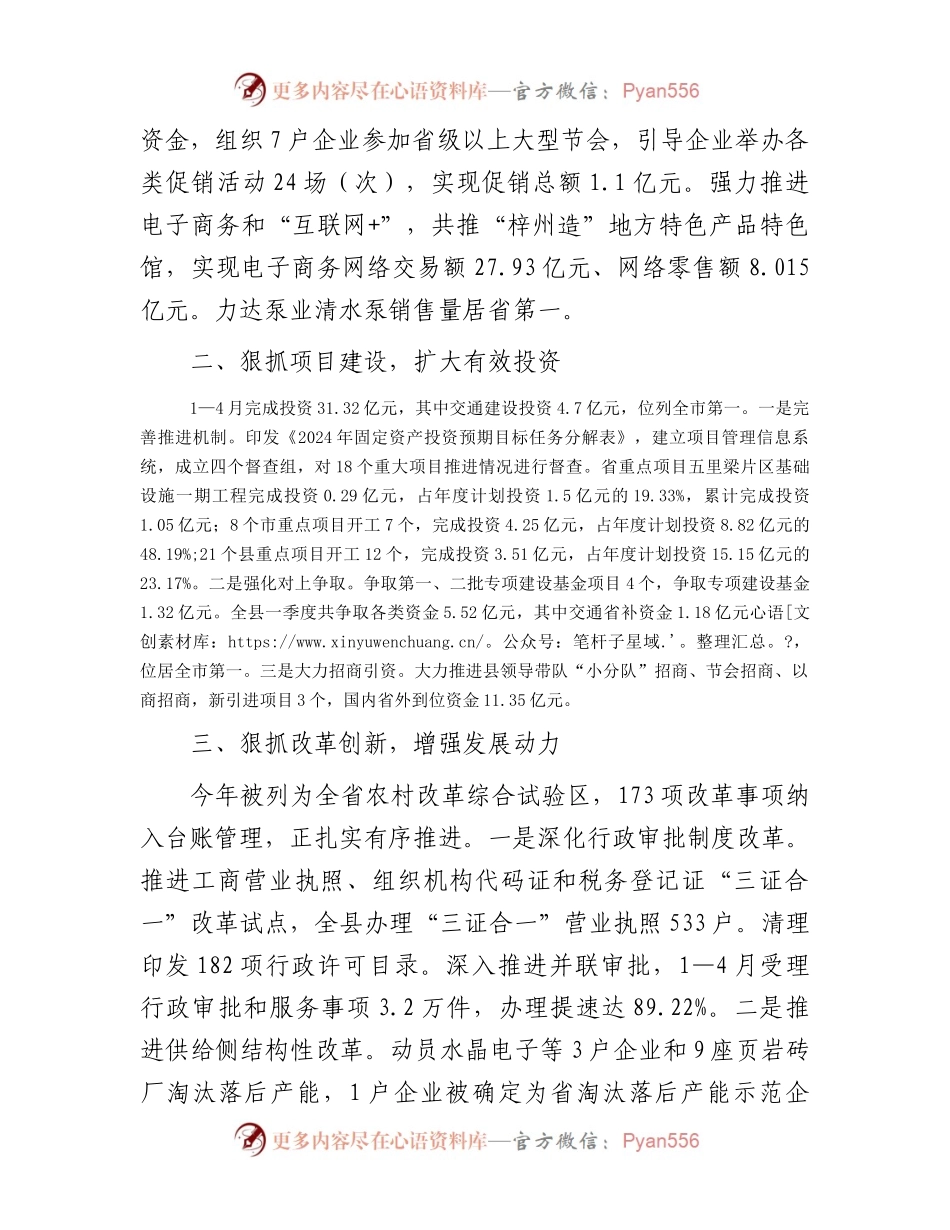 更多内容尽在心语资料库—官方微信：Pyan556

资金，组织7户企业参加省级以上大型节会，引导企业举办各类促销活动24场（次），实现促销总额1.1亿元。强力推进电子商务和“互联网+”，共推“梓州造”地方特色产品特色馆，实现电子商务网络交易额27.93亿元、网络零售额8.015亿元。力达泵业清水泵销售量居省第一。

二、狠抓项目建设，扩大有效投资

1—4月完成投资31.32亿元，其中交通建设投资4.7亿元，位列全市第一。一是完善推进机制。印发《2024年固定资产投资预期目标任务分解表》，建立项目管理信息系统，成立四个督查组，对18个重大项目推进情况进行督查。省重点项目五里梁片区基础设施一期工程完成投资0.29亿元，占年度计划投资1.5亿元的19.33%，累计完成投资1.05亿元；8个市重点项目开工7个，完成投资4.25亿元，占年度计划投资8.82亿元的48.19%;21个县重点项目开工12个，完成投资3.51亿元，占年度计划投资15.15亿元的23.17%。二是强化对上争取。争取第一、二批专项建设基金项目4个，争取专项建设基金1.32亿元。全县一季度共争取各类资金5.52亿元，其中交通省补资金1.18亿元心语[文创素材库：https://www.xinyuwenchuang.cn/。公众号：笔杆子星域.'。整理汇总。?，位居全市第一。三是大力招商引资。大力推进县领导带队“小分队”招商、节会招商、以商招商，新引进项目3个，国内省外到位资金11.35亿元。

三、狠抓改革创新，增强发展动力

今年被列为全省农村改革综合试验区，173项改革事项纳入台账管理，正扎实有序推进。一是深化行政审批制度改革。推进工商营业执照、组织机构代码证和税务登记证“三证合一”改革试点，全县办理“三证合一”营业执照533户。清理印发182项行政许可目录。深入推进并联审批，1—4月受理行政审批和服务事项3.2万件，办理提速达89.22%。二是推进供给侧结构性改革。动员水晶电子等3户企业和9座页岩砖厂淘汰落后产能，1户企业被确定为省淘汰落后产能示范企

更多内容尽在心语资料库—官方微信：Pyan556